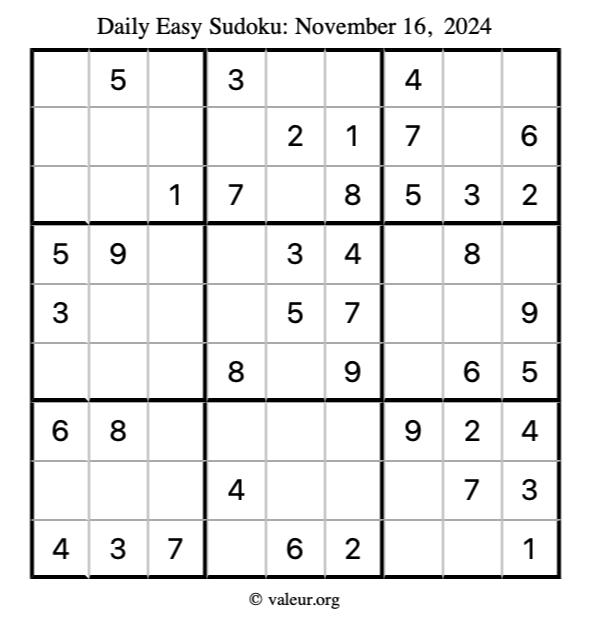 Daily Easy Sudoku: November 16, 2024

| | | | | | | | | |
|---|---|---|---|---|---|---|---|---|
| | 5 | | 3 | | | 4 | | |
| | | | | 2 | 1 | 7 | | 6 |
| | | 1 | 7 | | 8 | 5 | 3 | 2 |
| 5 | 9 | | | 3 | 4 | | 8 | |
| 3 | | | | 5 | 7 | | | 9 |
| | | | 8 | | 9 | | 6 | 5 |
| 6 | 8 | | | | | 9 | 2 | 4 |
| | | | 4 | | | | 7 | 3 |
| 4 | 3 | 7 | | 6 | 2 | | | 1 |

© valeur.org